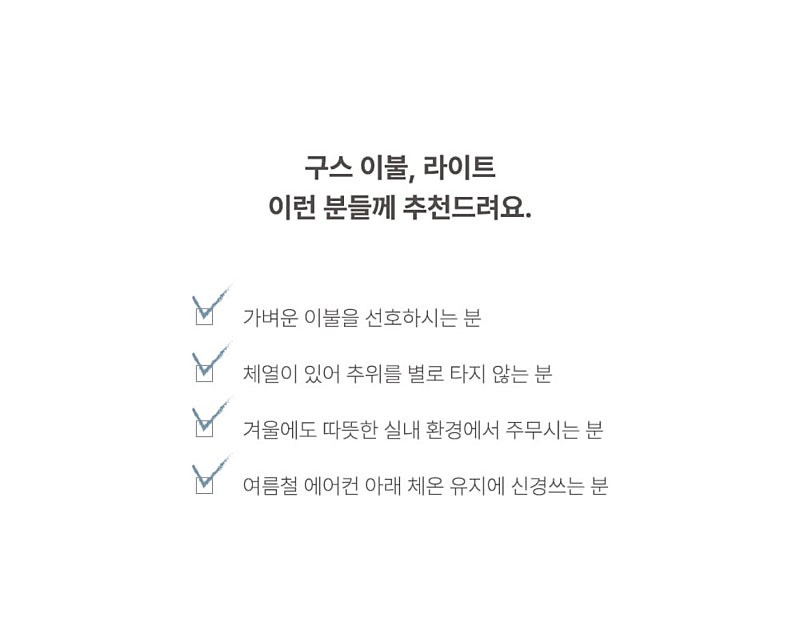 구스 이불, 라이트
이런 분들께 추천드려요.

가벼운 이불을 선호하시는 분

체열이 있어 추위를 별로 타지 않는 분

겨울에도 따뜻한 실내 환경에서 주무시는 분

여름철 에어컨 아래 체온 유지에 신경쓰는 분